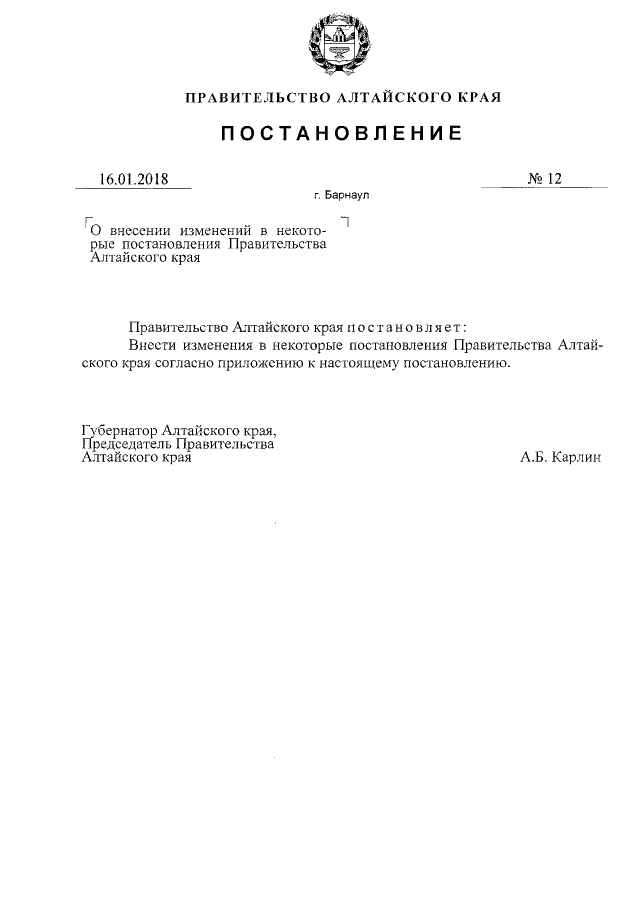 ПРАВИТЕЛЬСТВО АЛТАЙСКОГО КРАЯ

ПОСТАНОВЛЕНИЕ

16.01.2018

№ 12

г. Барнаул

О внесении изменений в некоторые постановления Правительства Алтайского края

Правительство Алтайского края постановляет:

Внести изменения в некоторые постановления Правительства Алтайского края согласно приложению к настоящему постановлению.

Губернатор Алтайского края, Председатель Правительства Алтайского края

А.Б. Карлин